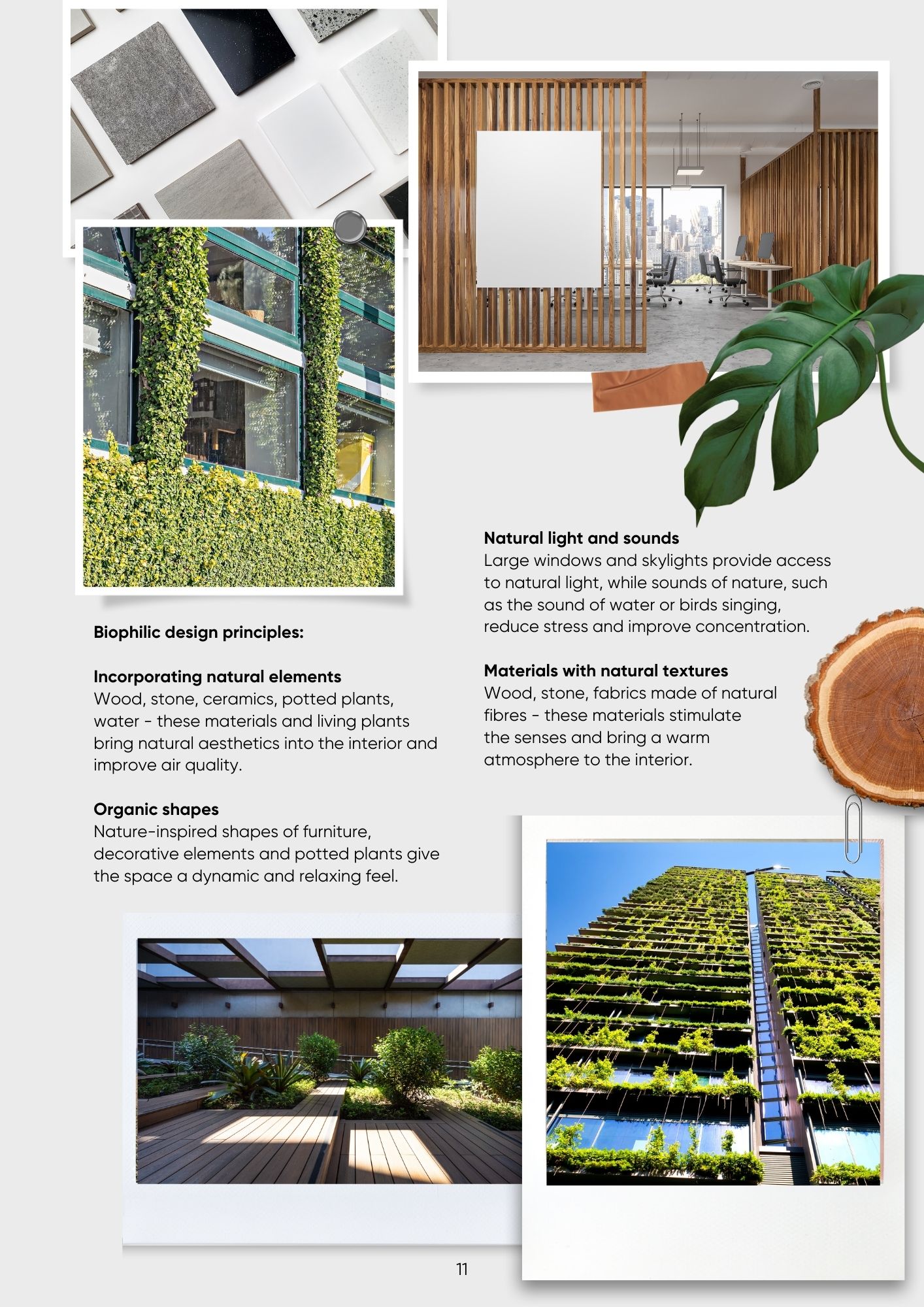 Biophilic design principles:

Incorporating natural elements
Wood, stone, ceramics, potted plants, water - these materials and living plants bring natural aesthetics into the interior and improve air quality.

Organic shapes
Nature-inspired shapes of furniture, decorative elements and potted plants give the space a dynamic and relaxing feel.

Natural light and sounds
Large windows and skylights provide access to natural light, while sounds of nature, such as the sound of water or birds singing, reduce stress and improve concentration.

Materials with natural textures
Wood, stone, fabrics made of natural fibres - these materials stimulate the senses and bring a warm atmosphere to the interior.

11